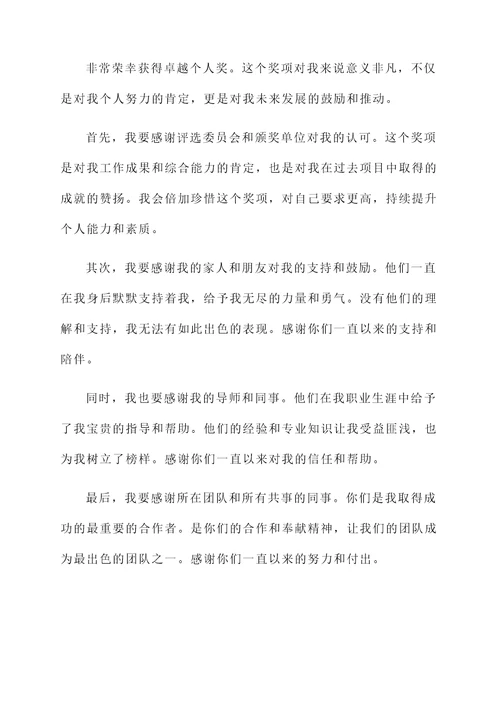 非常荣幸获得卓越个人奖。这个奖项对我来说意义非凡，不仅是对我个人努力的肯定，更是对我未来发展的鼓励和推动。

首先，我要感谢评选委员会和颁奖单位对我的认可。这个奖项是对我工作成果和综合能力的肯定，也是对我在过去项目中取得的成就的赞扬。我会倍加珍惜这个奖项，对自己要求更高，持续提升个人能力和素质。

其次，我要感谢我的家人和朋友对我的支持和鼓励。他们一直在我身后默默支持着我，给予我无尽的力量和勇气。没有他们的理解和支持，我无法有如此出色的表现。感谢你们一直以来的支持和陪伴。

同时，我也要感谢我的导师和同事。他们在我职业生涯中给予了我宝贵的指导和帮助。他们的经验和专业知识让我受益匪浅，也为我树立了榜样。感谢你们一直以来对我的信任和帮助。

最后，我要感谢所在团队和所有共事的同事。你们是我取得成功的最重要的合作者。是你们的合作和奉献精神，让我们的团队成为最出色的团队之一。感谢你们一直以来的努力和付出。